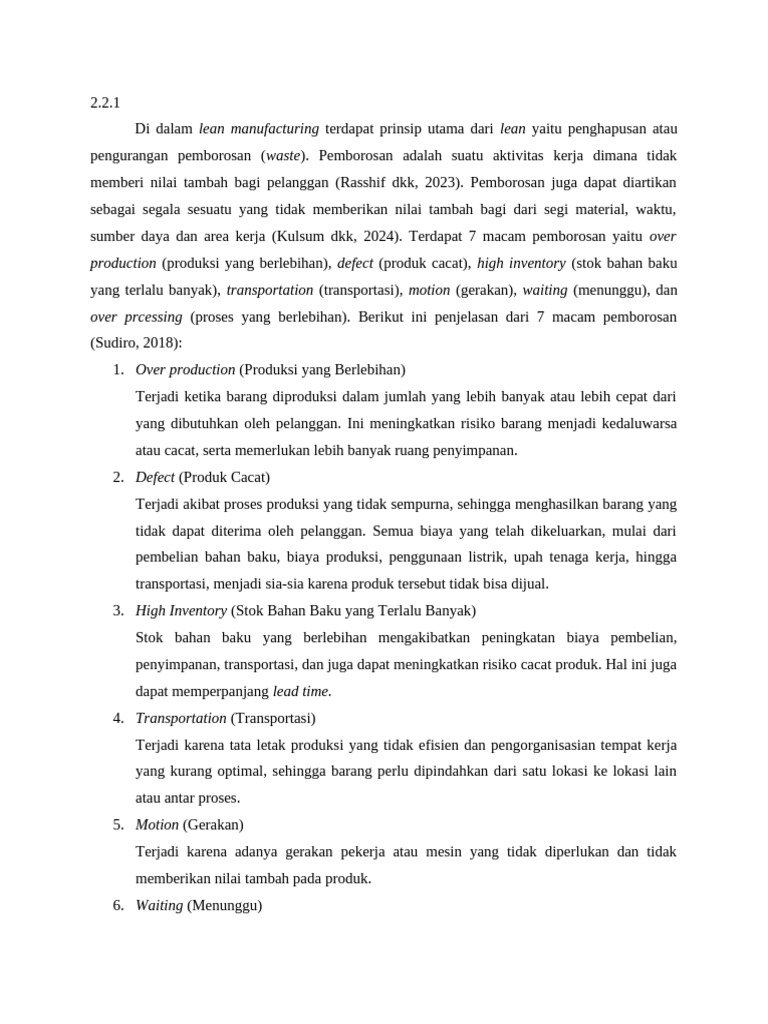 2.2.1

Di dalam lean manufacturing terdapat prinsip utama dari lean yaitu penghapusan atau pengurangan pemborosan (waste). Pemborosan adalah suatu aktivitas kerja dimana tidak memberi nilai tambah bagi pelanggan (Rasshif dkk, 2023). Pemborosan juga dapat diartikan sebagai segala sesuatu yang tidak memberikan nilai tambah bagi dari segi material, waktu, sumber daya dan area kerja (Kulsum dkk, 2024). Terdapat 7 macam pemborosan yaitu over production (produksi yang berlebihan), defect (produk cacat), high inventory (stok bahan baku yang terlalu banyak), transportation (transportasi), motion (gerakan), waiting (menunggu), dan over prcessing (proses yang berlebihan). Berikut ini penjelasan dari 7 macam pemborosan (Sudiro, 2018):

1. Over production (Produksi yang Berlebihan)
Terjadi ketika barang diproduksi dalam jumlah yang lebih banyak atau lebih cepat dari yang dibutuhkan oleh pelanggan. Ini meningkatkan risiko barang menjadi kedaluwarsa atau cacat, serta memerlukan lebih banyak ruang penyimpanan.

2. Defect (Produk Cacat)
Terjadi akibat proses produksi yang tidak sempurna, sehingga menghasilkan barang yang tidak dapat diterima oleh pelanggan. Semua biaya yang telah dikeluarkan, mulai dari pembelian bahan baku, biaya produksi, penggunaan listrik, upah tenaga kerja, hingga transportasi, menjadi sia-sia karena produk tersebut tidak bisa dijual.

3. High Inventory (Stok Bahan Baku yang Terlalu Banyak)
Stok bahan baku yang berlebihan mengakibatkan peningkatan biaya pembelian, penyimpanan, transportasi, dan juga dapat meningkatkan risiko cacat produk. Hal ini juga dapat memperpanjang lead time.

4. Transportation (Transportasi)
Terjadi karena tata letak produksi yang tidak efisien dan pengorganisasian tempat kerja yang kurang optimal, sehingga barang perlu dipindahkan dari satu lokasi ke lokasi lain atau antar proses.

5. Motion (Gerakan)
Terjadi karena adanya gerakan pekerja atau mesin yang tidak diperlukan dan tidak memberikan nilai tambah pada produk.

6. Waiting (Menunggu)